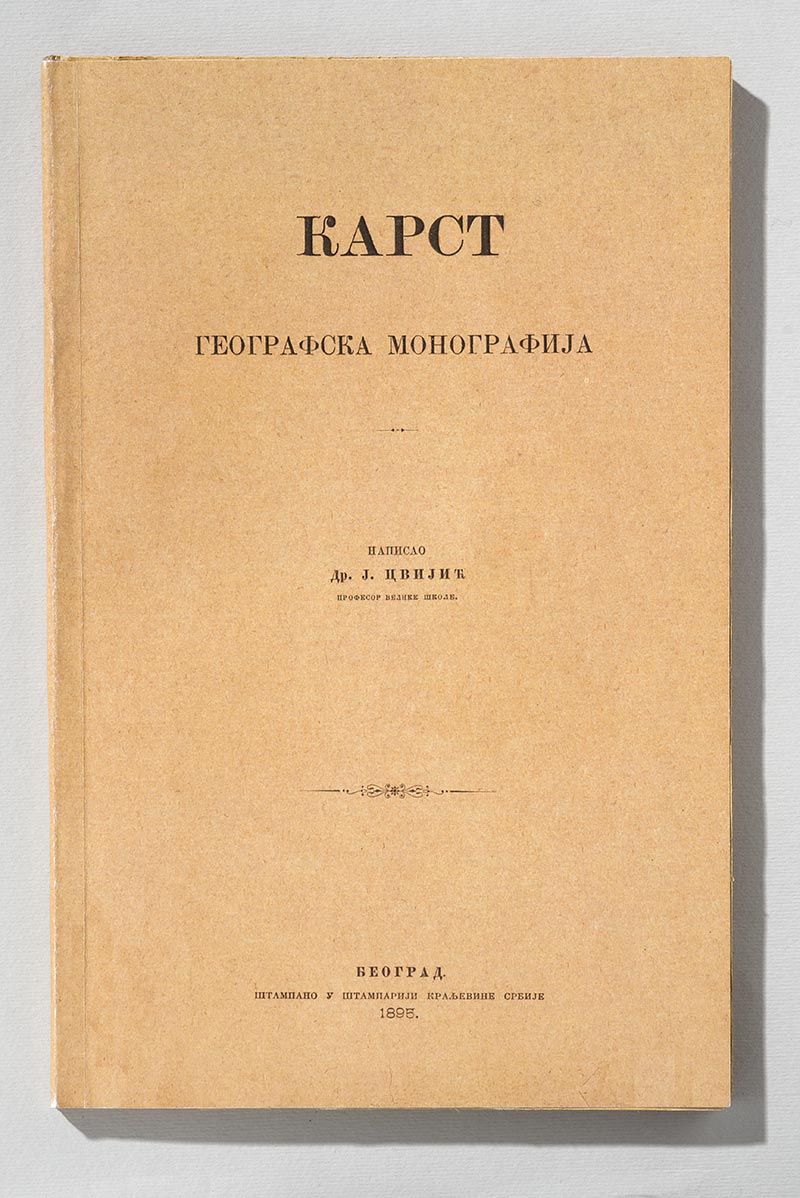 КАРСТ

ГЕОГРАФСКА МОНОГРАФИЈА

НАПИСАО
Др. Ј. ЦВИЈИЋ
ПРОФЕСОР ВЕЛИКЕ ШКОЛЕ.

БЕОГРАД.
ШТАМПАНО У ШТАМПАРИЈИ КРАЉЕВИНЕ СРБИЈЕ
1895.